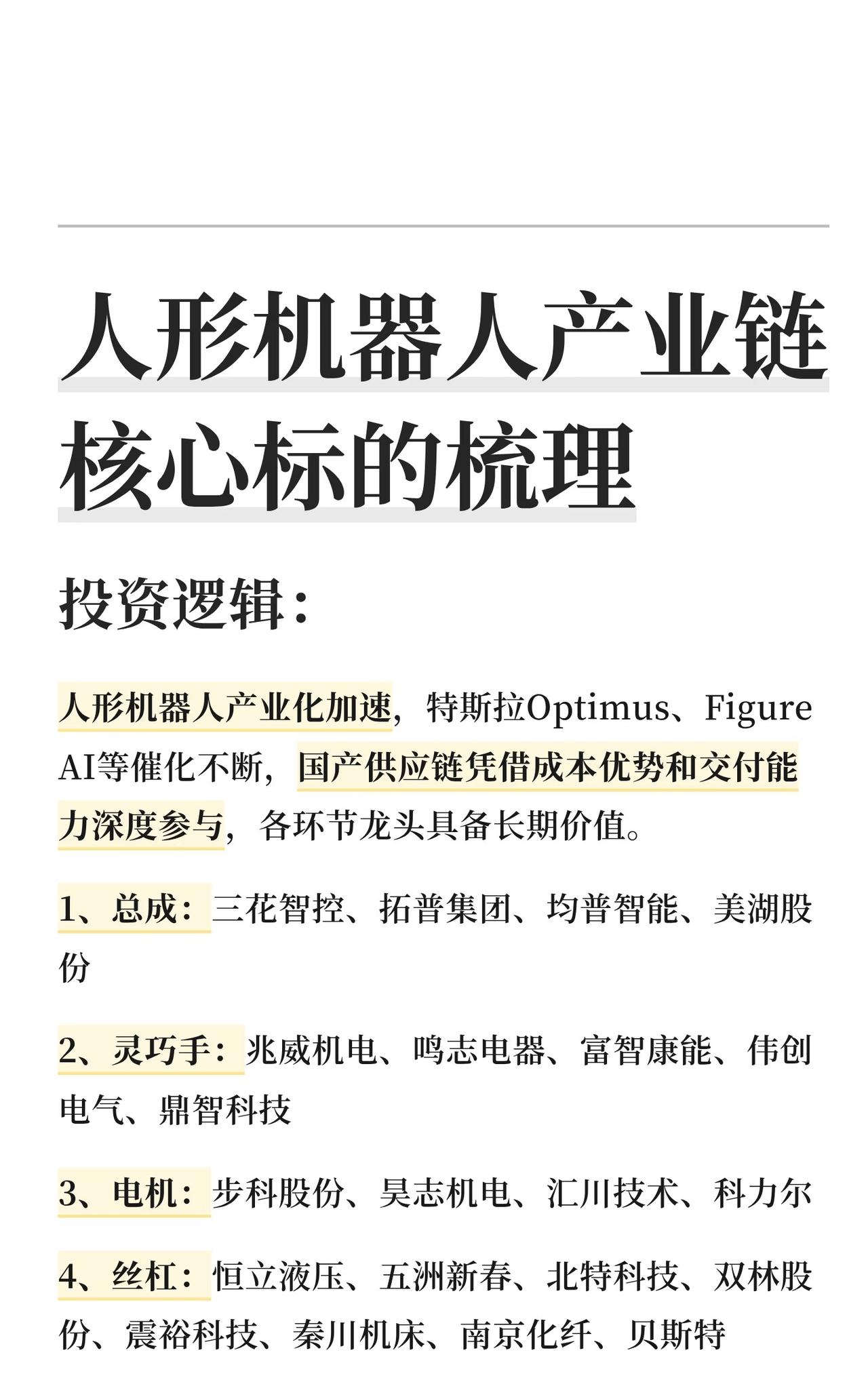 人形机器人产业链核心标的梳理

投资逻辑：

人形机器人产业化加速，特斯拉Optimus、Figure AI等催化不断，国产供应链凭借成本优势和交付能力深度参与，各环节龙头具备长期价值。

1、总成：三花智控、拓普集团、均普智能、美湖股份

2、灵巧手：兆威机电、鸣志电器、富智康能、伟创电气、鼎智科技

3、电机：步科股份、昊志机电、汇川技术、科力尔

4、丝杠：恒立液压、五洲新春、北特科技、双林股份、震裕科技、秦川机床、南京化纤、贝斯特